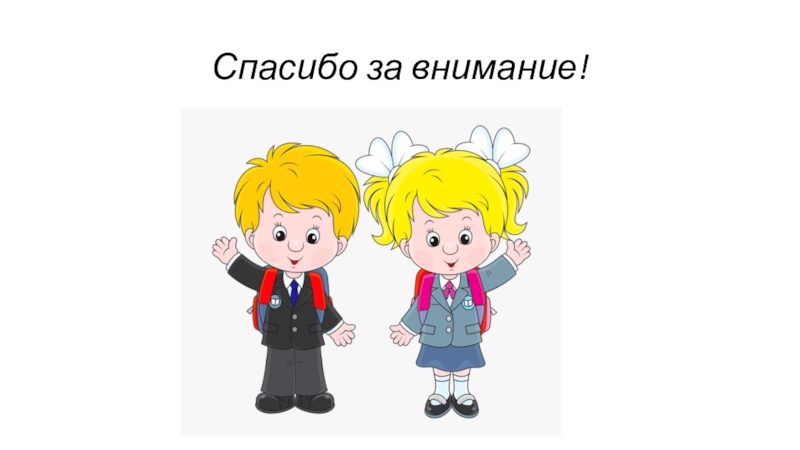 Спасибо за внимание!